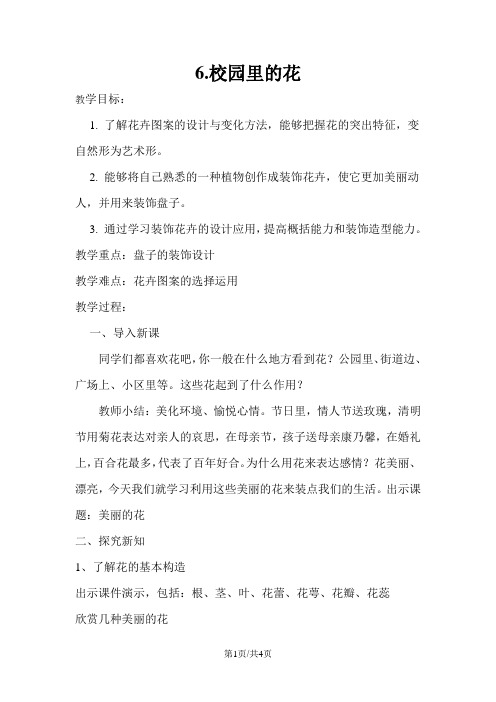 6.校园里的花

教学目标：

1. 了解花卉图案的设计与变化方法，能够把握花的突出特征，变自然形为艺术形。

2. 能够将自己熟悉的一种植物创作成装饰花卉，使它更加美丽动人，并用来装饰盘子。

3. 通过学习装饰花卉的设计应用，提高概括能力和装饰造型能力。

教学重点：盘子的装饰设计

教学难点：花卉图案的选择运用

教学过程：

一、导入新课

同学们都喜欢花吧，你一般在什么地方看到花？公园里、街道边、广场上、小区里等。这些花起到了什么作用？

教师小结：美化环境、愉悦心情。节日里，情人节送玫瑰，清明节用菊花表达对亲人的哀思，在母亲节，孩子送母亲康乃馨，在婚礼上，百合花最多，代表了百年好合。为什么用花来表达感情？花美丽、漂亮，今天我们就学习利用这些美丽的花来装点我们的生活。出示课题：美丽的花

二、探究新知

1、了解花的基本构造

出示课件演示，包括：根、茎、叶、花蕾、花萼、花瓣、花蕊

欣赏几种美丽的花

第1页/共4页